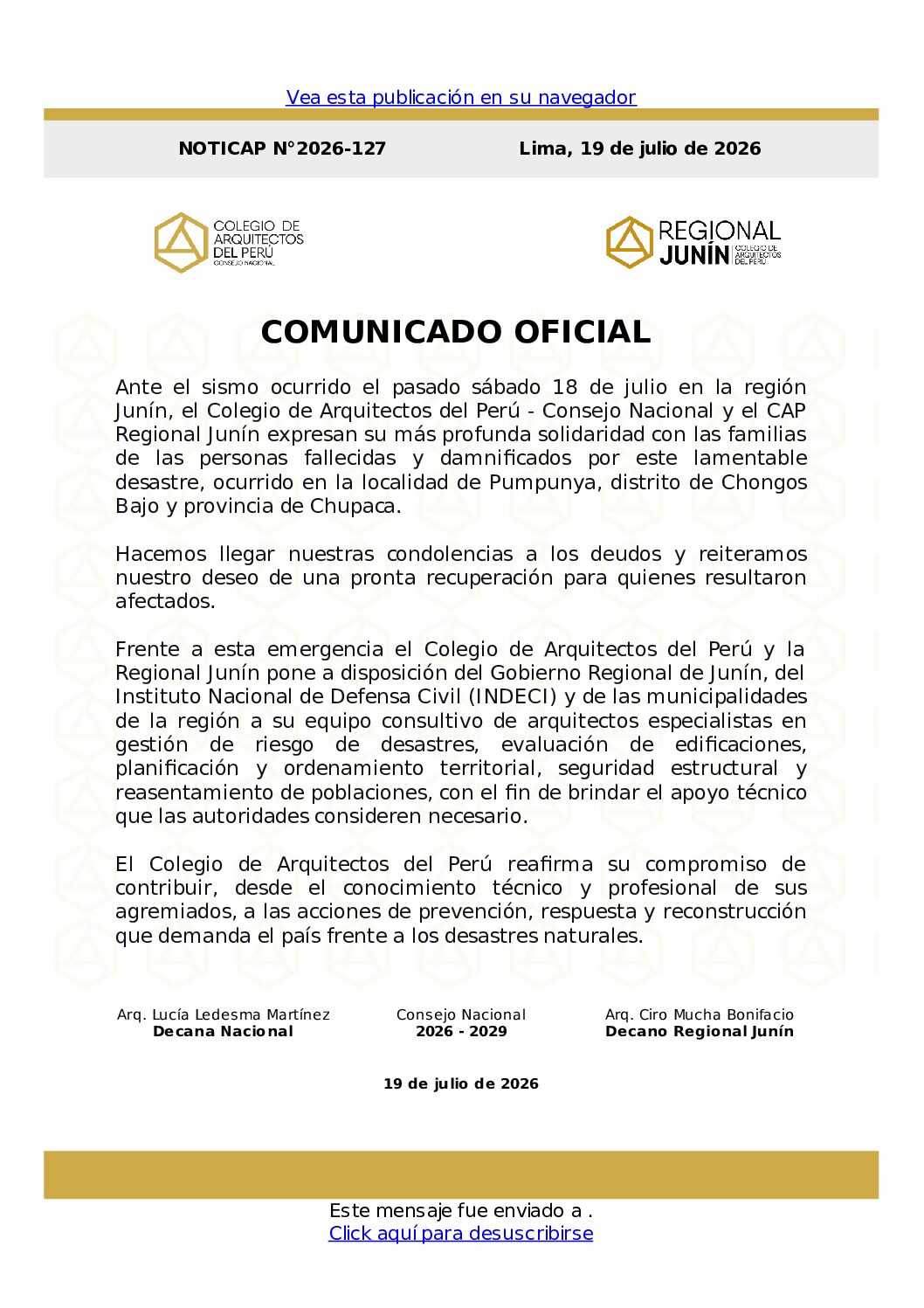 Vea esta publicación en su navegador

NOTICAP N°2026-127

Lima, 19 de julio de 2026

COLEGIO DE ARQUITECTOS DEL PERÚ CONSEJO NACIONAL

REGIONAL JUNÍN COLEGIO DE ARQUITECTOS DEL PERÚ

COMUNICADO OFICIAL

Ante el sismo ocurrido el pasado sábado 18 de julio en la región Junín, el Colegio de Arquitectos del Perú - Consejo Nacional y el CAP Regional Junín expresan su más profunda solidaridad con las familias de las personas fallecidas y damnificados por este lamentable desastre, ocurrido en la localidad de Pumpunya, distrito de Chongos Bajo y provincia de Chupaca.

Hacemos llegar nuestras condolencias a los deudos y reiteramos nuestro deseo de una pronta recuperación para quienes resultaron afectados.

Frente a esta emergencia el Colegio de Arquitectos del Perú y la Regional Junín pone a disposición del Gobierno Regional de Junín, del Instituto Nacional de Defensa Civil (INDECI) y de las municipalidades de la región a su equipo consultivo de arquitectos especialistas en gestión de riesgo de desastres, evaluación de edificaciones, planificación y ordenamiento territorial, seguridad estructural y reasentamiento de poblaciones, con el fin de brindar el apoyo técnico que las autoridades consideren necesario.

El Colegio de Arquitectos del Perú reafirma su compromiso de contribuir, desde el conocimiento técnico y profesional de sus agremiados, a las acciones de prevención, respuesta y reconstrucción que demanda el país frente a los desastres naturales.

Arq. Lucía Ledesma Martínez
Decana Nacional

Consejo Nacional
2026 - 2029

Arq. Ciro Mucha Bonifacio
Decano Regional Junín

19 de julio de 2026

Este mensaje fue enviado a .
Click aquí para desuscribirse